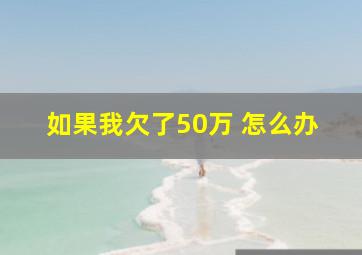 如果我欠了50万 怎么办